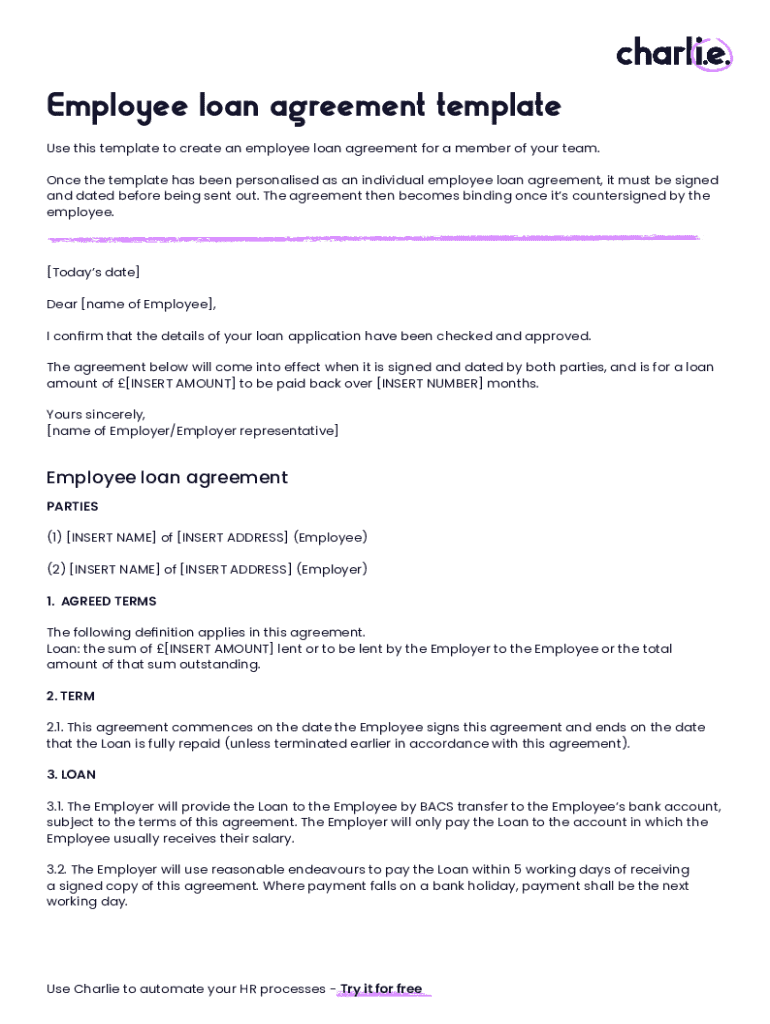 charli.e.

Employee loan agreement template

Use this template to create an employee loan agreement for a member of your team.

Once the template has been personalised as an individual employee loan agreement, it must be signed and dated before being sent out. The agreement then becomes binding once it's countersigned by the employee.

[Today's date]

Dear [name of Employee],

I confirm that the details of your loan application have been checked and approved.

The agreement below will come into effect when it is signed and dated by both parties, and is for a loan amount of £[INSERT AMOUNT] to be paid back over [INSERT NUMBER] months.

Yours sincerely,
[name of Employer/Employer representative]

Employee loan agreement

PARTIES

(1) [INSERT NAME] of [INSERT ADDRESS] (Employee)

(2) [INSERT NAME] of [INSERT ADDRESS] (Employer)

1. AGREED TERMS

The following definition applies in this agreement.
Loan: the sum of £[INSERT AMOUNT] lent or to be lent by the Employer to the Employee or the total amount of that sum outstanding.

2. TERM

2.1. This agreement commences on the date the Employee signs this agreement and ends on the date that the Loan is fully repaid (unless terminated earlier in accordance with this agreement).

3. LOAN

3.1. The Employer will provide the Loan to the Employee by BACS transfer to the Employee's bank account, subject to the terms of this agreement. The Employer will only pay the Loan to the account in which the Employee usually receives their salary.

3.2. The Employer will use reasonable endeavours to pay the Loan within 5 working days of receiving a signed copy of this agreement. Where payment falls on a bank holiday, payment shall be the next working day.

Use Charlie to automate your HR processes - Try it for free